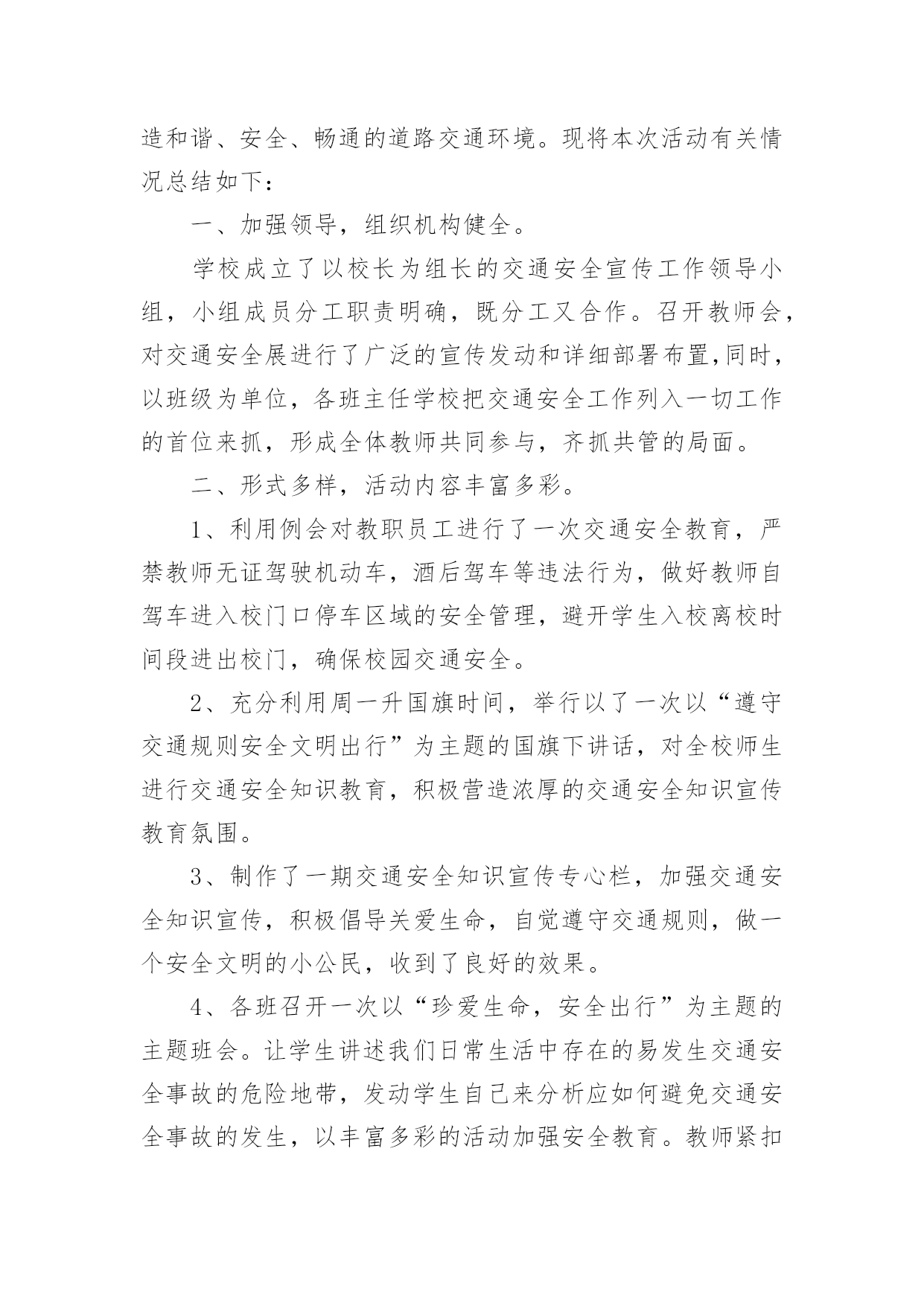 造和谐、安全、畅通的道路交通环境。现将本次活动有关情况总结如下：

一、加强领导，组织机构健全。

学校成立了以校长为组长的交通安全宣传工作领导小组，小组成员分工职责明确，既分工又合作。召开教师会，对交通安全展进行了广泛的宣传发动和详细部署布置,同时，以班级为单位，各班主任学校把交通安全工作列入一切工作的首位来抓，形成全体教师共同参与，齐抓共管的局面。

二、形式多样，活动内容丰富多彩。

1、利用例会对教职员工进行了一次交通安全教育，严禁教师无证驾驶机动车，酒后驾车等违法行为，做好教师自驾车进入校门口停车区域的安全管理，避开学生入校离校时间段进出校门，确保校园交通安全。

2、充分利用周一升国旗时间，举行以了一次以“遵守交通规则安全文明出行”为主题的国旗下讲话，对全校师生进行交通安全知识教育，积极营造浓厚的交通安全知识宣传教育氛围。

3、制作了一期交通安全知识宣传专心栏，加强交通安全知识宣传，积极倡导关爱生命，自觉遵守交通规则，做一个安全文明的小公民，收到了良好的效果。

4、各班召开一次以“珍爱生命，安全出行”为主题的主题班会。让学生讲述我们日常生活中存在的易发生交通安全事故的危险地带，发动学生自己来分析应如何避免交通安全事故的发生，以丰富多彩的活动加强安全教育。教师紧扣